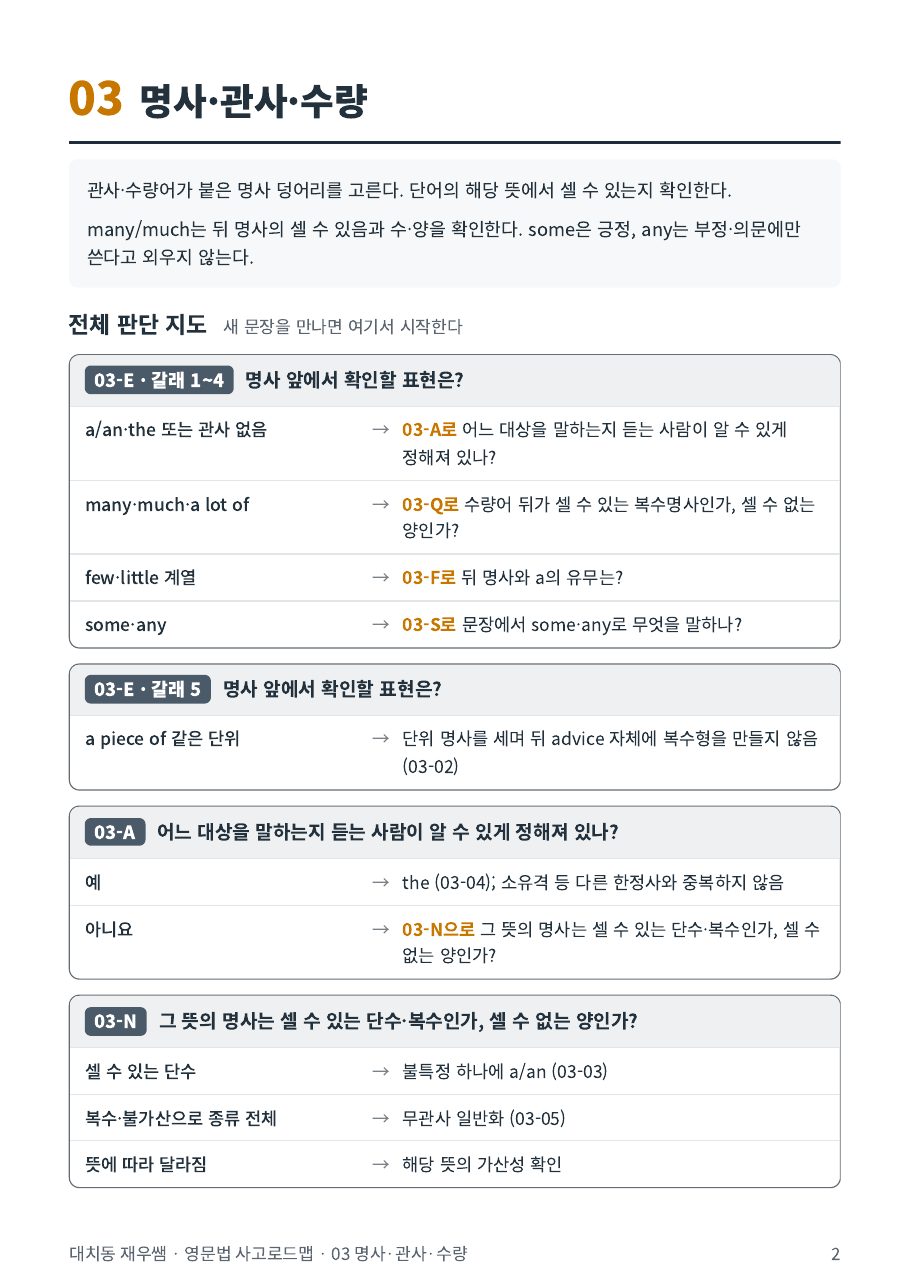 03 명사·관사·수량

관사·수량어가 붙은 명사 덩어리를 고른다. 단어의 해당 뜻에서 셀 수 있는지 확인한다.

many/much는 뒤 명사의 셀 수 있음과 수·양을 확인한다. some은 긍정, any는 부정·의문에만 쓴다고 외우지 않는다.

전체 판단 지도 새 문장을 만나면 여기서 시작한다

03-E · 갈래 1~4 명사 앞에서 확인할 표현은?

a/an·the 또는 관사 없음 → 03-A로 어느 대상을 말하는지 듣는 사람이 알 수 있게 정해져 있나?

many·much·a lot of → 03-Q로 수량어 뒤가 셀 수 있는 복수명사인가, 셀 수 없는 양인가?

few·little 계열 → 03-F로 뒤 명사와 a의 유무는?

some·any → 03-S로 문장에서 some·any로 무엇을 말하나?

03-E · 갈래 5 명사 앞에서 확인할 표현은?

a piece of 같은 단위 → 단위 명사를 세며 뒤 advice 자체에 복수형을 만들지 않음 (03-02)

03-A 어느 대상을 말하는지 듣는 사람이 알 수 있게 정해져 있나?

예 → the (03-04); 소유격 등 다른 한정사와 중복하지 않음

아니요 → 03-N으로 그 뜻의 명사는 셀 수 있는 단수·복수인가, 셀 수 없는 양인가?

03-N 그 뜻의 명사는 셀 수 있는 단수·복수인가, 셀 수 없는 양인가?

셀 수 있는 단수 → 불특정 하나에 a/an (03-03)

복수·불가산으로 종류 전체 → 무관사 일반화 (03-05)

뜻에 따라 달라짐 → 해당 뜻의 가산성 확인

대치동 재우쌤 · 영문법 사고로드맵 · 03 명사·관사·수량 2